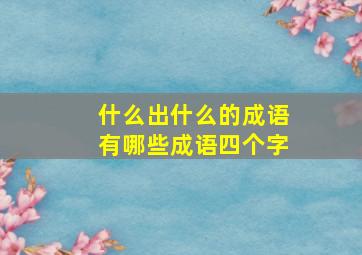 什么出什么的成语
有哪些成语四个字